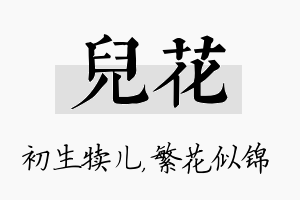 兒花

初生犊儿，繁花似锦